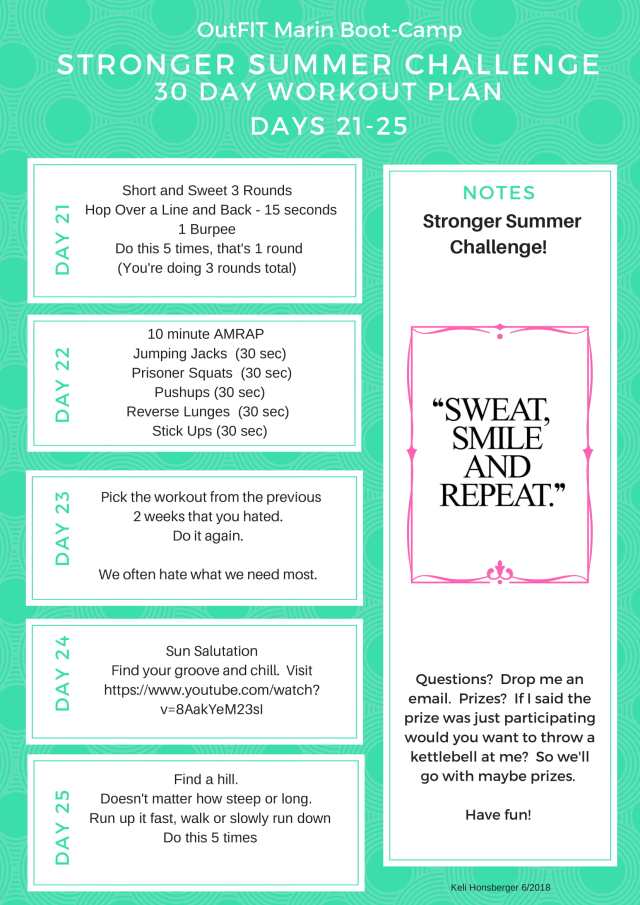 OutFIT Marin Boot-Camp

STRONGER SUMMER CHALLENGE
30 DAY WORKOUT PLAN

DAYS 21-25

DAY 21

Short and Sweet 3 Rounds
Hop Over a Line and Back - 15 seconds
1 Burpee
Do this 5 times, that's 1 round
(You're doing 3 rounds total)

DAY 22

10 minute AMRAP
Jumping Jacks (30 sec)
Prisoner Squats (30 sec)
Pushups (30 sec)
Reverse Lunges (30 sec)
Stick Ups (30 sec)

DAY 23

Pick the workout from the previous 2 weeks that you hated.
Do it again.

We often hate what we need most.

DAY 24

Sun Salutation
Find your groove and chill. Visit https://www.youtube.com/watch?v=8AakYeM23sl

DAY 25

Find a hill.
Doesn't matter how steep or long.
Run up it fast, walk or slowly run down
Do this 5 times

NOTES

Stronger Summer Challenge!

"SWEAT, SMILE AND REPEAT."

Questions? Drop me an email. Prizes? If I said the prize was just participating would you want to throw a kettlebell at me? So we'll go with maybe prizes.

Have fun!

Keli Honsberger 6/2018